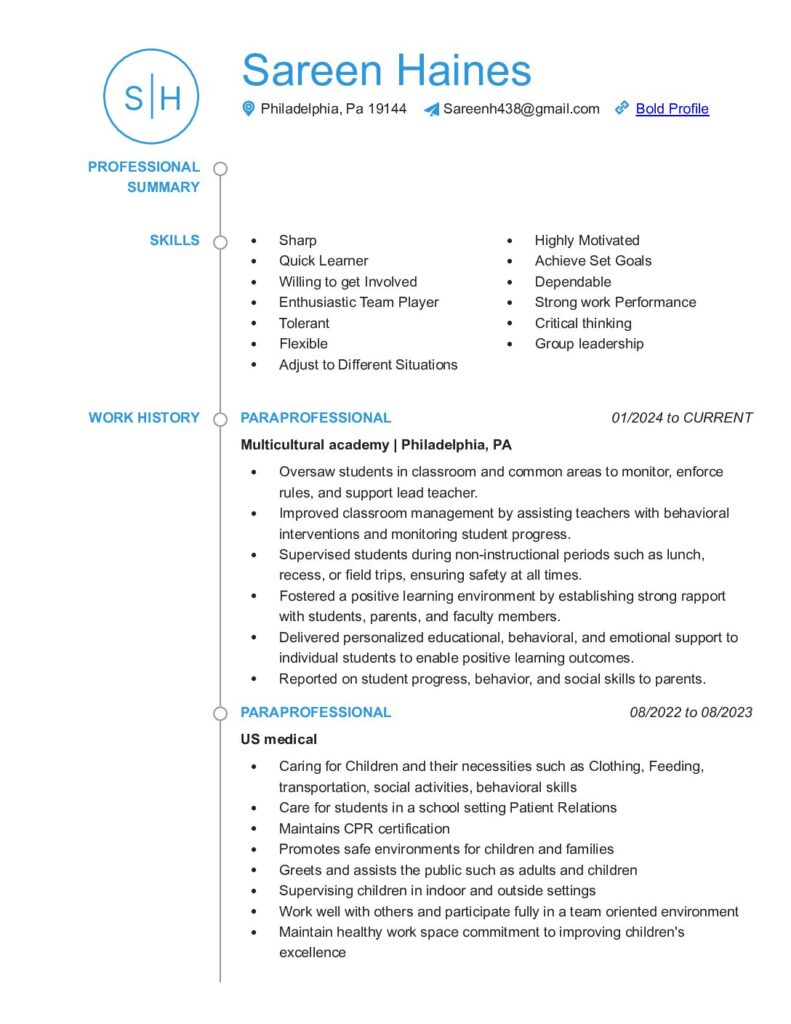 S|H

Sareen Haines

Philadelphia, Pa 19144 Sareenh438@gmail.com Bold Profile

PROFESSIONAL SUMMARY

SKILLS

- Sharp
- Quick Learner
- Willing to get Involved
- Enthusiastic Team Player
- Tolerant
- Flexible
- Adjust to Different Situations

- Highly Motivated
- Achieve Set Goals
- Dependable
- Strong work Performance
- Critical thinking
- Group leadership

WORK HISTORY

PARAPROFESSIONAL 01/2024 to CURRENT

Multicultural academy | Philadelphia, PA

- Oversaw students in classroom and common areas to monitor, enforce rules, and support lead teacher.
- Improved classroom management by assisting teachers with behavioral interventions and monitoring student progress.
- Supervised students during non-instructional periods such as lunch, recess, or field trips, ensuring safety at all times.
- Fostered a positive learning environment by establishing strong rapport with students, parents, and faculty members.
- Delivered personalized educational, behavioral, and emotional support to individual students to enable positive learning outcomes.
- Reported on student progress, behavior, and social skills to parents.

PARAPROFESSIONAL 08/2022 to 08/2023

US medical

- Caring for Children and their necessities such as Clothing, Feeding, transportation, social activities, behavioral skills
- Care for students in a school setting Patient Relations
- Maintains CPR certification
- Promotes safe environments for children and families
- Greets and assists the public such as adults and children
- Supervising children in indoor and outside settings
- Work well with others and participate fully in a team oriented environment
- Maintain healthy work space commitment to improving children's excellence